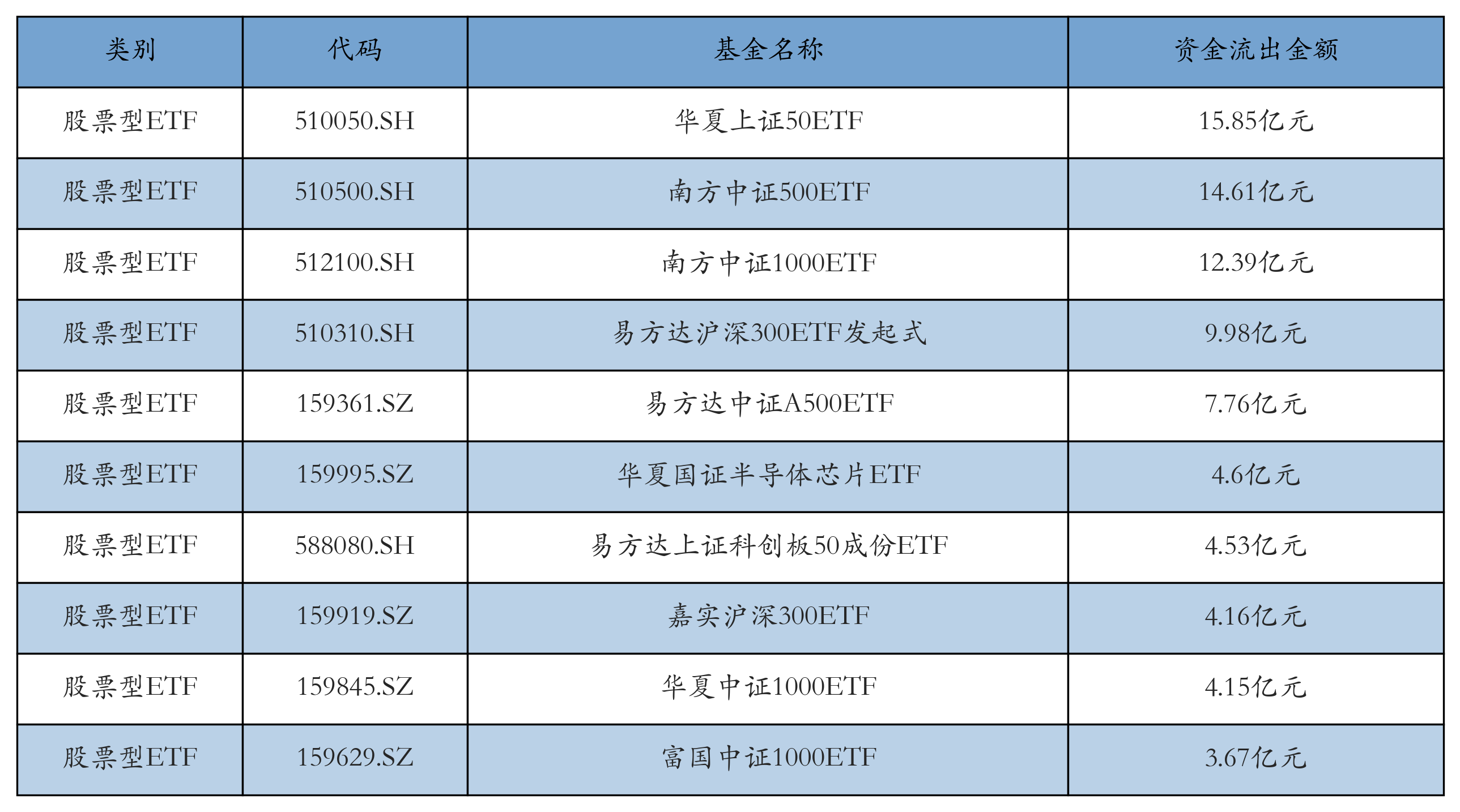 | 类别 | 代码 | 基金名称 | 资金流出金额 |
|---|---|---|---|
| 股票型ETF | 510050.SH | 华夏上证50ETF | 15.85亿元 |
| 股票型ETF | 510500.SH | 南方中证500ETF | 14.61亿元 |
| 股票型ETF | 512100.SH | 南方中证1000ETF | 12.39亿元 |
| 股票型ETF | 510310.SH | 易方达沪深300ETF发起式 | 9.98亿元 |
| 股票型ETF | 159361.SZ | 易方达中证A500ETF | 7.76亿元 |
| 股票型ETF | 159995.SZ | 华夏国证半导体芯片ETF | 4.6亿元 |
| 股票型ETF | 588080.SH | 易方达上证科创板50成份ETF | 4.53亿元 |
| 股票型ETF | 159919.SZ | 嘉实沪深300ETF | 4.16亿元 |
| 股票型ETF | 159845.SZ | 华夏中证1000ETF | 4.15亿元 |
| 股票型ETF | 159629.SZ | 富国中证1000ETF | 3.67亿元 |